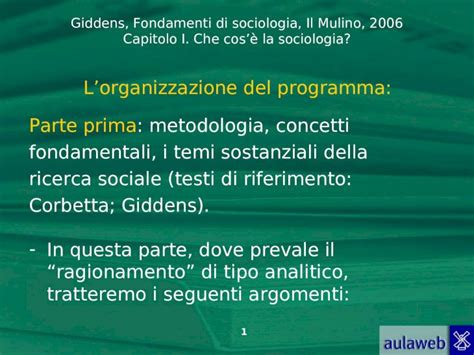 Giddens, Fondamenti di sociologia, Il Mulino, 2006
Capitolo I. Che cos'è la sociologia?

L'organizzazione del programma:

Parte prima: metodologia, concetti fondamentali, i temi sostanziali della ricerca sociale (testi di riferimento: Corbetta; Giddens).

- In questa parte, dove prevale il "ragionamento" di tipo analitico, tratteremo i seguenti argomenti:

1

aulaweb